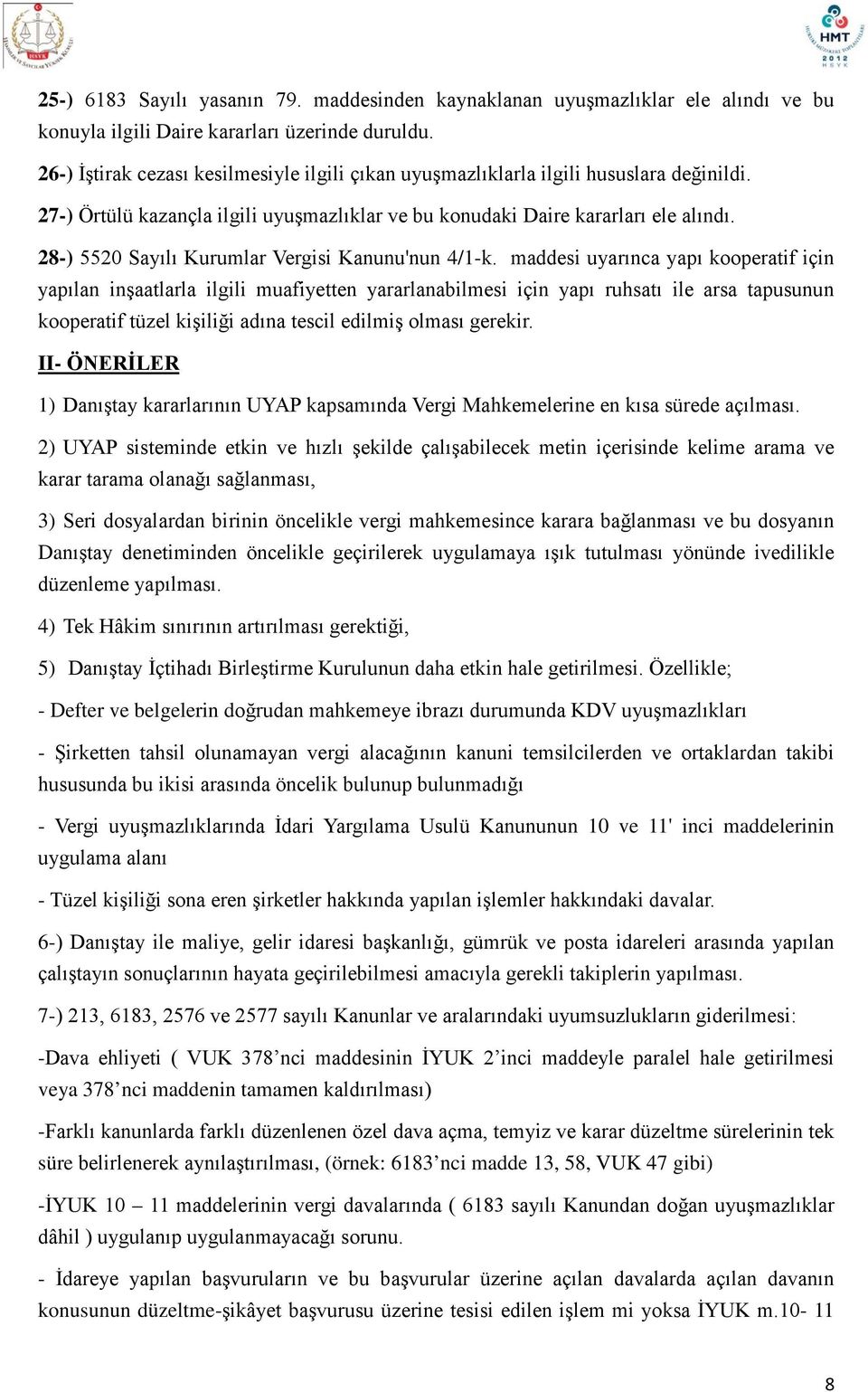 HSYK

HMT 2012 HSYK

25-) 6183 Sayılı yasanın 79. maddesinden kaynaklanan uyuşmazlıklar ele alındı ve bu konuyla ilgili Daire kararları üzerinde duruldu.

26-) İştirak cezası kesilmesiyle ilgili çıkan uyuşmazlıklarla ilgili hususlara değinildi.

27-) Örtülü kazançla ilgili uyuşmazlıklar ve bu konudaki Daire kararları ele alındı.

28-) 5520 Sayılı Kurumlar Vergisi Kanunu'nun 4/1-k. maddesi uyarınca yapı kooperatif için yapılan inşaatlarla ilgili muafiyetten yararlanabilmesi için yapı ruhsatı ile arsa tapusunun kooperatif tüzel kişiliği adına tescil edilmiş olması gerekir.

II- ÖNERİLER

1) Danıştay kararlarının UYAP kapsamında Vergi Mahkemelerine en kısa sürede açılması.

2) UYAP sisteminde etkin ve hızlı şekilde çalışabilecek metin içerisinde kelime arama ve karar tarama olanağı sağlanması,

3) Seri dosyalardan birinin öncelikle vergi mahkemesince karara bağlanması ve bu dosyanın Danıştay denetiminden öncelikle geçirilerek uygulamaya ışık tutulması yönünde ivedilikle düzenleme yapılması.

4) Tek Hâkim sınırının artırılması gerektiği,

5) Danıştay İçtihadı Birleştirme Kurulunun daha etkin hale getirilmesi. Özellikle;

- Defter ve belgelerin doğrudan mahkemeye ibrazı durumunda KDV uyuşmazlıkları

- Şirketten tahsil olunamayan vergi alacağının kanuni temsilcilerden ve ortaklardan takibi hususunda bu ikisi arasında öncelik bulunup bulunmadığı

- Vergi uyuşmazlıklarında İdari Yargılama Usulü Kanununun 10 ve 11' inci maddelerinin uygulama alanı

- Tüzel kişiliği sona eren şirketler hakkında yapılan işlemler hakkındaki davalar.

6-) Danıştay ile maliye, gelir idaresi başkanlığı, gümrük ve posta idareleri arasında yapılan çalıştayın sonuçlarının hayata geçirilebilmesi amacıyla gerekli takiplerin yapılması.

7-) 213, 6183, 2576 ve 2577 sayılı Kanunlar ve aralarındaki uyumsuzlukların giderilmesi:

-Dava ehliyeti ( VUK 378’nci maddesinin İYUK 2’inci maddeyle paralel hale getirilmesi veya 378’nci maddenin tamamen kaldırılması)

-Farklı kanunlarda farklı düzenlenen özel dava açma, temyiz ve karar düzeltme sürelerinin tek süre belirlenerek aynılaştırılması, (örnek: 6183’nci madde 13, 58, VUK 47 gibi)

-İYUK 10 – 11 maddelerinin vergi davalarında ( 6183 sayılı Kanundan doğan uyuşmazlıklar dâhil ) uygulanıp uygulanmayacağı sorunu.

- İdareye yapılan başvuruların ve bu başvurular üzerine açılan davalarda açılan davanın konusunun düzeltme-şikâyet başvurusu üzerine tesisi edilen işlem mi yoksa İYUK m.10- 11

8